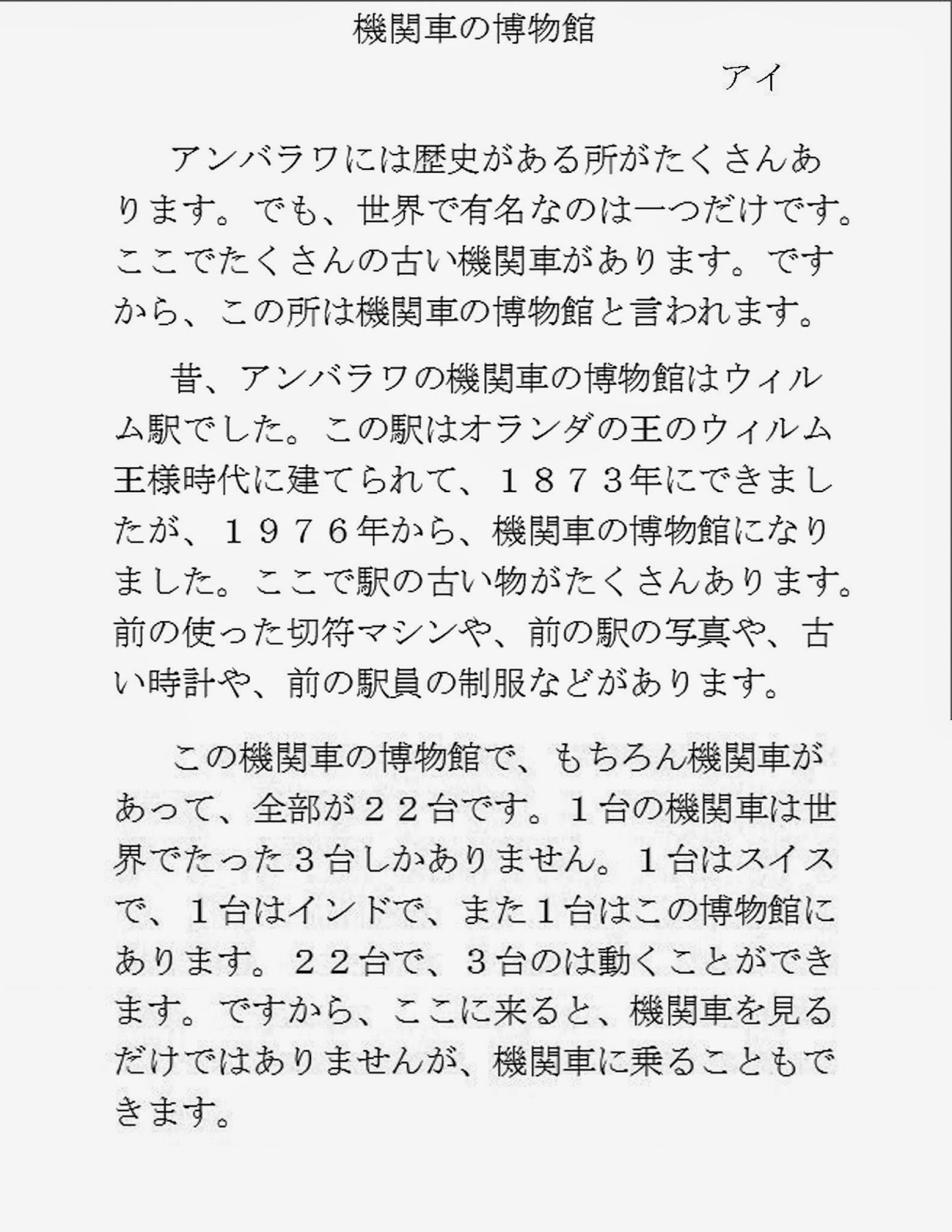 機関車の博物館

アイ

アンバラワには歴史がある所がたくさんあります。でも、世界で有名なのは一つだけです。ここでたくさんの古い機関車があります。ですから、この所は機関車の博物館と言われます。

昔、アンバラワの機関車の博物館はウィルム駅でした。この駅はオランダの王のウィルム王様時代に建てられて、１８７３年にできましたが、１９７６年から、機関車の博物館になりました。ここで駅の古い物がたくさんあります。前の使った切符マシンや、前の駅の写真や、古い時計や、前の駅員の制服などがあります。

この機関車の博物館で、もちろん機関車があって、全部が２２台です。１台の機関車は世界でたった３台しかありません。１台はスイスで、１台はインドで、また１台はこの博物館にあります。２２台で、３台のは動くことができます。ですから、ここに来ると、機関車を見るだけではありませんが、機関車に乗ることもできます。